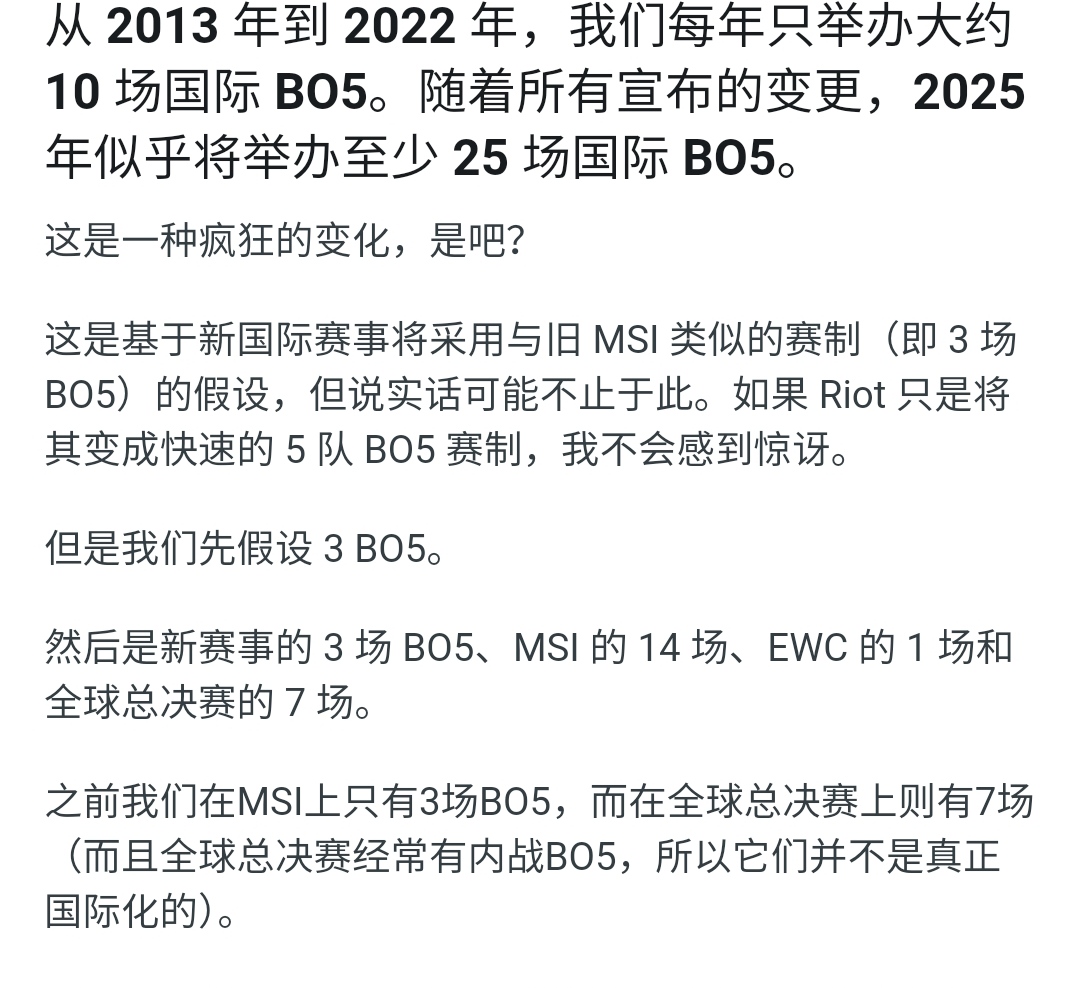 从 2013 年到 2022 年，我们每年只举办大约 10 场国际 BO5。随着所有宣布的变更，2025 年似乎将举办至少 25 场国际 BO5。

这是一种疯狂的变化，是吧？

这是基于新国际赛事将采用与旧 MSI 类似的赛制（即 3 场 BO5）的假设，但说实话可能不止于此。如果 Riot 只是将其变成快速的 5 队 BO5 赛制，我不会感到惊讶。

但是我们先假设 3 BO5。

然后是新赛事的 3 场 BO5、MSI 的 14 场、EWC 的 1 场和全球总决赛的 7 场。

之前我们在MSI上只有3场BO5，而在全球总决赛上则有7场（而且全球总决赛经常有内战BO5，所以它们并不是真正国际化的）。